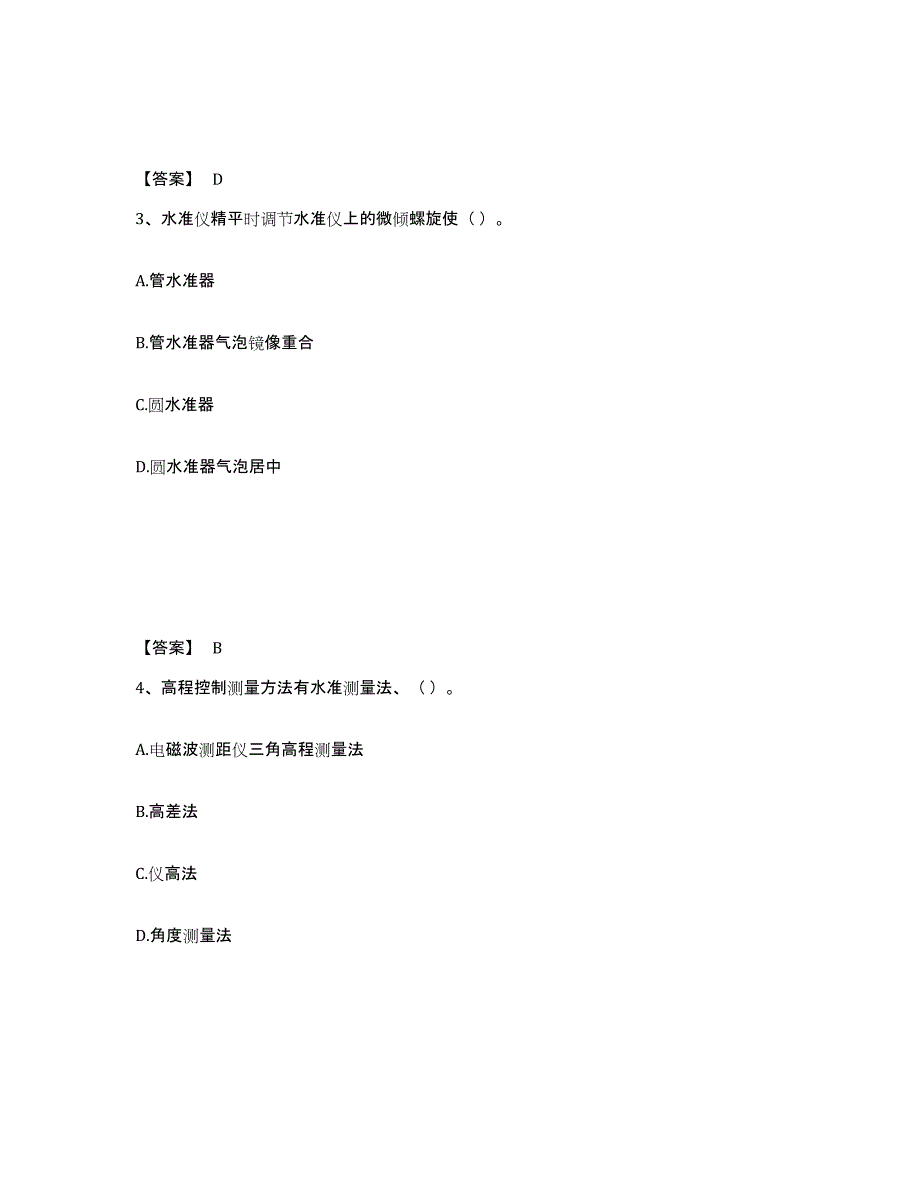 【答案】 D

3、水准仪精平时调节水准仪上的微倾螺旋使（ ）。

A.管水准器

B.管水准器气泡镜像重合

C.圆水准器

D.圆水准器气泡居中

【答案】 B

4、高程控制测量方法有水准测量法、（ ）。

A.电磁波测距仪三角高程测量法

B.高差法

C.仪高法

D.角度测量法